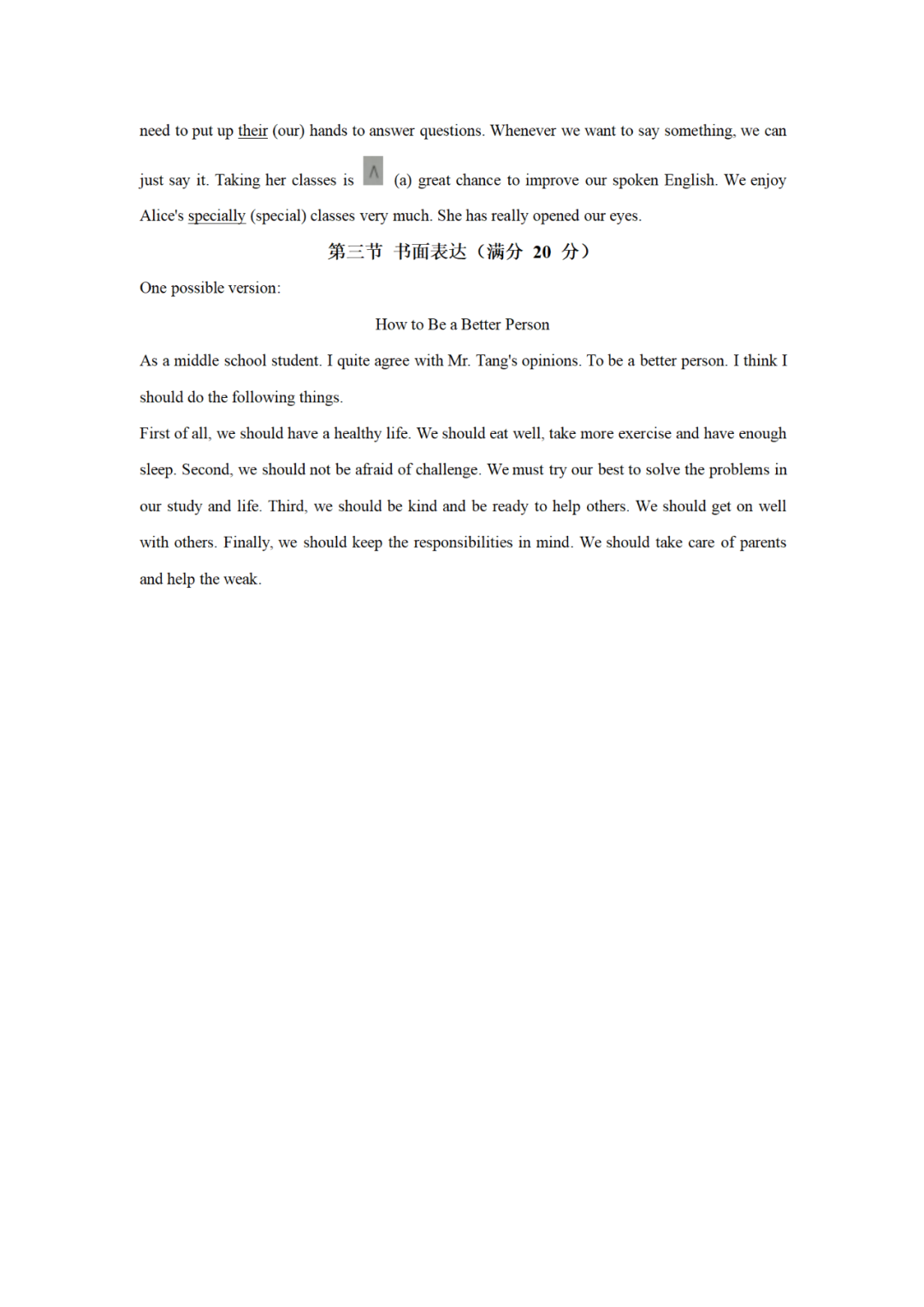 need to put up their (our) hands to answer questions. Whenever we want to say something, we can just say it. Taking her classes is ∧ (a) great chance to improve our spoken English. We enjoy Alice's specially (special) classes very much. She has really opened our eyes.

第三节 书面表达（满分 20 分）

One possible version:

How to Be a Better Person

As a middle school student. I quite agree with Mr. Tang's opinions. To be a better person. I think I should do the following things.

First of all, we should have a healthy life. We should eat well, take more exercise and have enough sleep. Second, we should not be afraid of challenge. We must try our best to solve the problems in our study and life. Third, we should be kind and be ready to help others. We should get on well with others. Finally, we should keep the responsibilities in mind. We should take care of parents and help the weak.